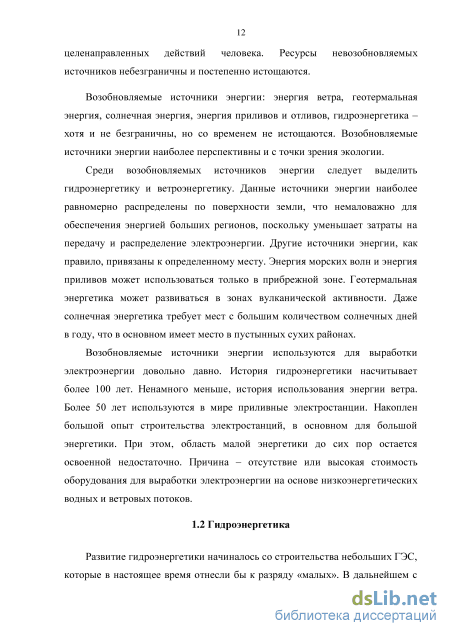 12

целенаправленных действий человека. Ресурсы невозобновляемых источников небезграничны и постепенно истощаются.

Возобновляемые источники энергии: энергия ветра, геотермальная энергия, солнечная энергия, энергия приливов и отливов, гидроэнергетика – хотя и не безграничны, но со временем не истощаются. Возобновляемые источники энергии наиболее перспективны и с точки зрения экологии.

Среди возобновляемых источников энергии следует выделить гидроэнергетику и ветроэнергетику. Данные источники энергии наиболее равномерно распределены по поверхности земли, что немаловажно для обеспечения энергией больших регионов, поскольку уменьшает затраты на передачу и распределение электроэнергии. Другие источники энергии, как правило, привязаны к определенному месту. Энергия морских волн и энергия приливов может использоваться только в прибрежной зоне. Геотермальная энергетика может развиваться в зонах вулканической активности. Даже солнечная энергетика требует мест с большим количеством солнечных дней в году, что в основном имеет место в пустынных сухих районах.

Возобновляемые источники энергии используются для выработки электроэнергии довольно давно. История гидроэнергетики насчитывает более 100 лет. Ненамного меньше, история использования энергии ветра. Более 50 лет используются в мире приливные электростанции. Накоплен большой опыт строительства электростанций, в основном для большой энергетики. При этом, область малой энергетики до сих пор остается освоенной недостаточно. Причина – отсутствие или высокая стоимость оборудования для выработки электроэнергии на основе низкоэнергетических водных и ветровых потоков.

1.2 Гидроэнергетика

Развитие гидроэнергетики начиналось со строительства небольших ГЭС, которые в настоящее время отнесли бы к разряду «малых». В дальнейшем с

dsLib.net
библиотека диссертаций